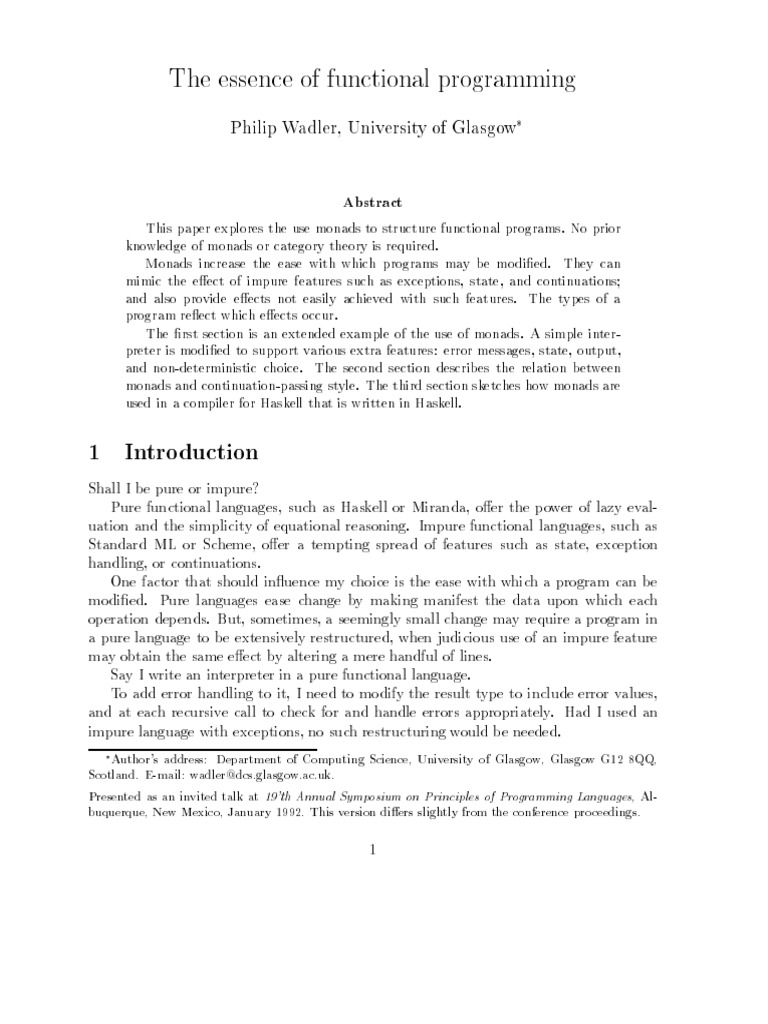 The essence of functional programming

Philip Wadler, University of Glasgow*

Abstract

This paper explores the use monads to structure functional programs. No prior knowledge of monads or category theory is required.

Monads increase the ease with which programs may be modified. They can mimic the effect of impure features such as exceptions, state, and continuations; and also provide effects not easily achieved with such features. The types of a program reflect which effects occur.

The first section is an extended example of the use of monads. A simple interpreter is modified to support various extra features: error messages, state, output, and non-deterministic choice. The second section describes the relation between monads and continuation-passing style. The third section sketches how monads are used in a compiler for Haskell that is written in Haskell.

1 Introduction

Shall I be pure or impure?

Pure functional languages, such as Haskell or Miranda, offer the power of lazy evaluation and the simplicity of equational reasoning. Impure functional languages, such as Standard ML or Scheme, offer a tempting spread of features such as state, exception handling, or continuations.

One factor that should influence my choice is the ease with which a program can be modified. Pure languages ease change by making manifest the data upon which each operation depends. But, sometimes, a seemingly small change may require a program in a pure language to be extensively restructured, when judicious use of an impure feature may obtain the same effect by altering a mere handful of lines.

Say I write an interpreter in a pure functional language.

To add error handling to it, I need to modify the result type to include error values, and at each recursive call to check for and handle errors appropriately. Had I used an impure language with exceptions, no such restructuring would be needed.

*Author's address: Department of Computing Science, University of Glasgow, Glasgow G12 8QQ, Scotland. E-mail: wadler@dcs.glasgow.ac.uk.

Presented as an invited talk at 19'th Annual Symposium on Principles of Programming Languages, Albuquerque, New Mexico, January 1992. This version differs slightly from the conference proceedings.

1